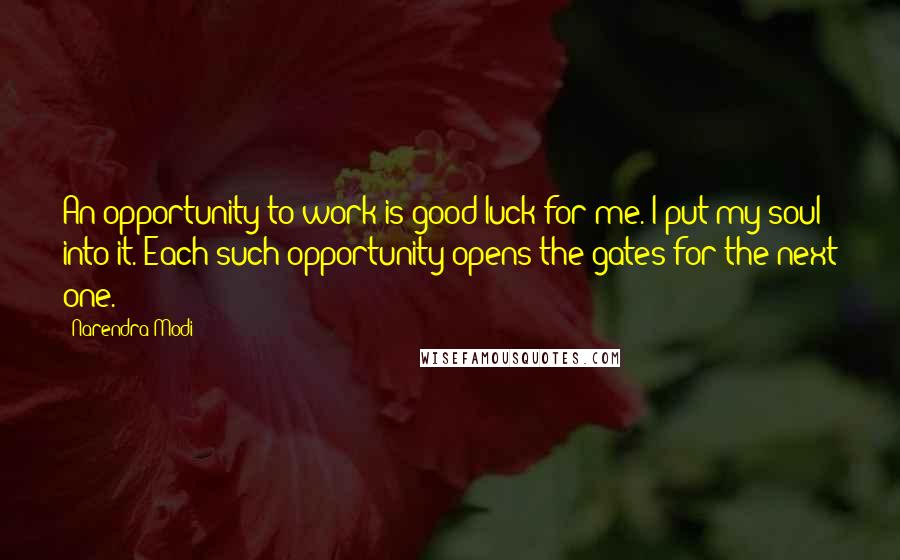 An opportunity to work is good luck for me. I put my soul into it. Each such opportunity opens the gates for the next one.

Narendra Modi

WISEFAMOUSQUOTES.COM